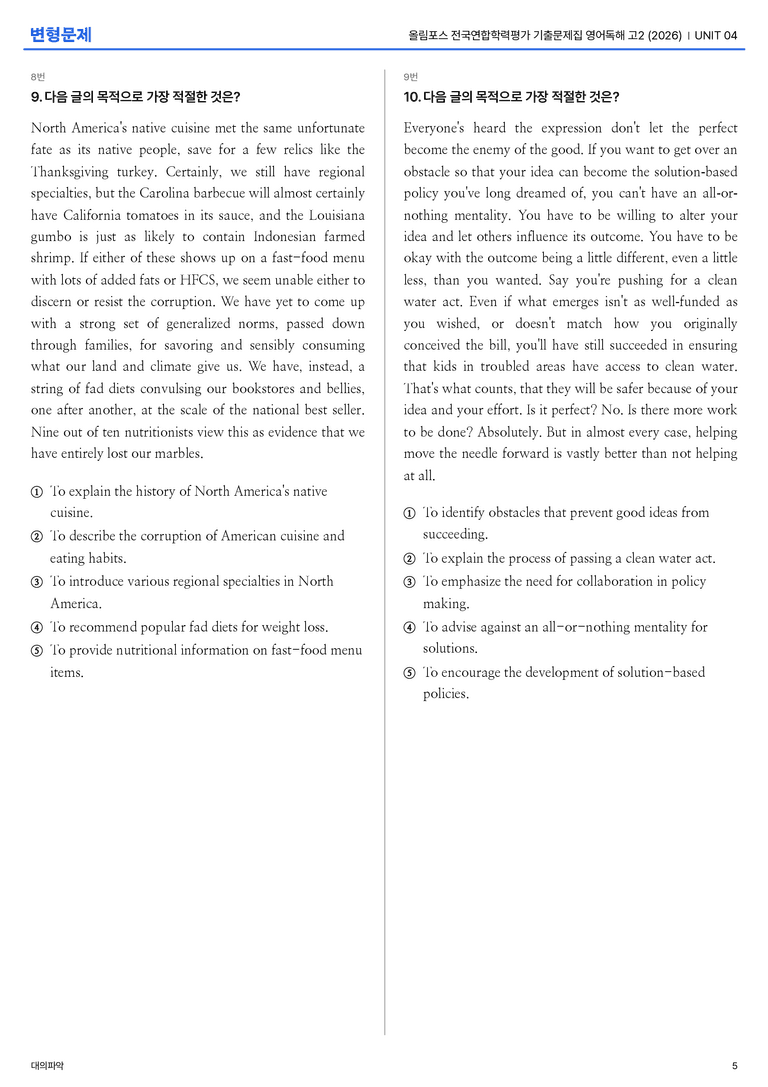 변형문제

올림포스 전국연합학력평가 기출문제집 영어독해 고2 (2026) | UNIT 04

8번

9. 다음 글의 목적으로 가장 적절한 것은?

North America's native cuisine met the same unfortunate fate as its native people, save for a few relics like the Thanksgiving turkey. Certainly, we still have regional specialties, but the Carolina barbecue will almost certainly have California tomatoes in its sauce, and the Louisiana gumbo is just as likely to contain Indonesian farmed shrimp. If either of these shows up on a fast-food menu with lots of added fats or HFCS, we seem unable either to discern or resist the corruption. We have yet to come up with a strong set of generalized norms, passed down through families, for savoring and sensibly consuming what our land and climate give us. We have, instead, a string of fad diets convulsing our bookstores and bellies, one after another, at the scale of the national best seller. Nine out of ten nutritionists view this as evidence that we have entirely lost our marbles.

① To explain the history of North America's native cuisine.

② To describe the corruption of American cuisine and eating habits.

③ To introduce various regional specialties in North America.

④ To recommend popular fad diets for weight loss.

⑤ To provide nutritional information on fast-food menu items.

9번

10. 다음 글의 목적으로 가장 적절한 것은?

Everyone's heard the expression don't let the perfect become the enemy of the good. If you want to get over an obstacle so that your idea can become the solution-based policy you've long dreamed of, you can't have an all-or-nothing mentality. You have to be willing to alter your idea and let others influence its outcome. You have to be okay with the outcome being a little different, even a little less, than you wanted. Say you're pushing for a clean water act. Even if what emerges isn't as well-funded as you wished, or doesn't match how you originally conceived the bill, you'll have still succeeded in ensuring that kids in troubled areas have access to clean water. That's what counts, that they will be safer because of your idea and your effort. Is it perfect? No. Is there more work to be done? Absolutely. But in almost every case, helping move the needle forward is vastly better than not helping at all.

① To identify obstacles that prevent good ideas from succeeding.

② To explain the process of passing a clean water act.

③ To emphasize the need for collaboration in policy making.

④ To advise against an all-or-nothing mentality for solutions.

⑤ To encourage the development of solution-based policies.

대의파악

5